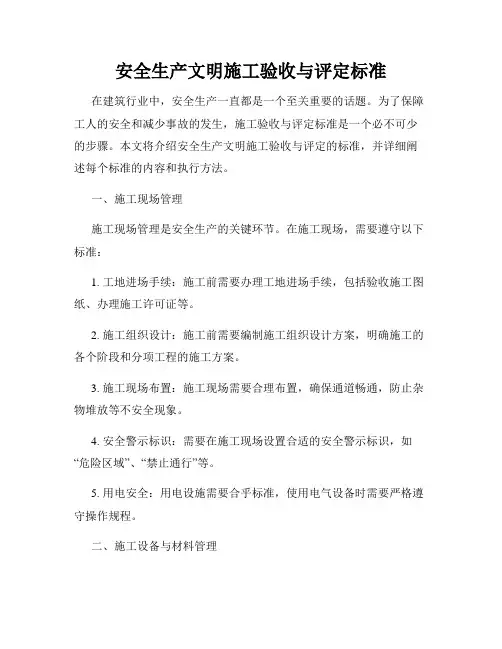 安全生产文明施工验收与评定标准

在建筑行业中，安全生产一直都是一个至关重要的话题。为了保障工人的安全和减少事故的发生，施工验收与评定标准是一个必不可少的步骤。本文将介绍安全生产文明施工验收与评定的标准，并详细阐述每个标准的内容和执行方法。

一、施工现场管理

施工现场管理是安全生产的关键环节。在施工现场，需要遵守以下标准：

1. 工地进场手续：施工前需要办理工地进场手续，包括验收施工图纸、办理施工许可证等。

2. 施工组织设计：施工前需要编制施工组织设计方案，明确施工的各个阶段和分项工程的施工方案。

3. 施工现场布置：施工现场需要合理布置，确保通道畅通，防止杂物堆放等不安全现象。

4. 安全警示标识：需要在施工现场设置合适的安全警示标识，如“危险区域”、“禁止通行”等。

5. 用电安全：用电设施需要合乎标准，使用电气设备时需要严格遵守操作规程。

二、施工设备与材料管理